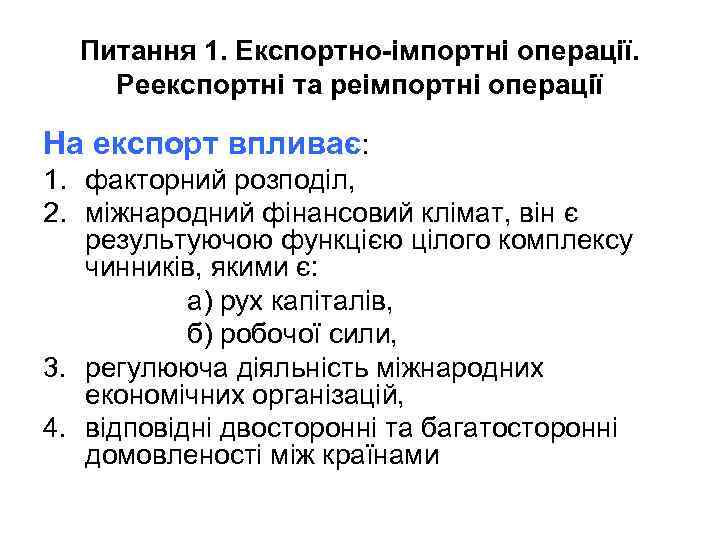 Питання 1. Експортно-імпортні операції. Реекспортні та реімпортні операції

На експорт впливає:
1. факторний розподіл,
2. міжнародний фінансовий клімат, він є результуючою функцією цілого комплексу чинників, якими є:
а) рух капіталів,
б) робочої сили,
3. регулююча діяльність міжнародних економічних організацій,
4. відповідні двосторонні та багатосторонні домовленості між країнами